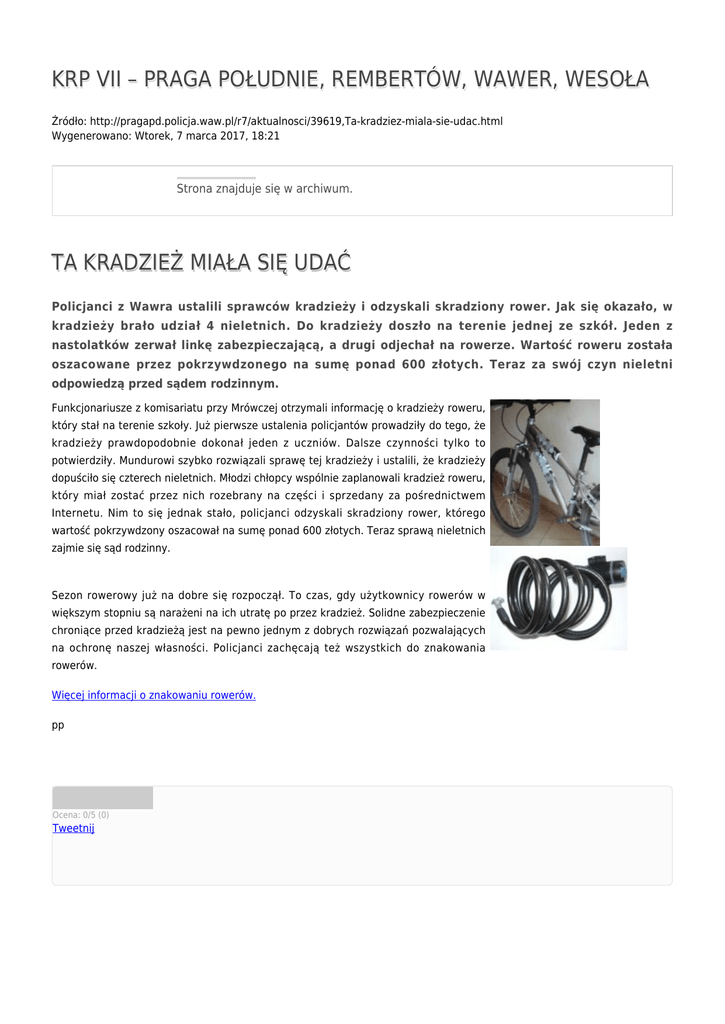 KRP VII – PRAGA POŁUDNIE, REMBERTÓW, WAWER, WESOŁA

Źródło: http://pragapd.policja.waw.pl/r7/aktualnosci/39619,Ta-kradziez-miala-sie-udac.html
Wygenerowano: Wtorek, 7 marca 2017, 18:21

Strona znajduje się w archiwum.

TA KRADZIEŻ MIAŁA SIĘ UDAĆ

Policjanci z Wawra ustalili sprawców kradzieży i odzyskali skradziony rower. Jak się okazało, w kradzieży brało udział 4 nieletnich. Do kradzieży doszło na terenie jednej ze szkół. Jeden z nastolatków zerwał linkę zabezpieczającą, a drugi odjechał na rowerze. Wartość roweru została oszacowane przez pokrzywdzonego na sumę ponad 600 złotych. Teraz za swój czyn nieletni odpowiedzą przed sądem rodzinnym.

Funkcjonariusze z komisariatu przy Mrówczej otrzymali informację o kradzieży roweru, który stał na terenie szkoły. Już pierwsze ustalenia policjantów prowadziły do tego, że kradzieży prawdopodobnie dokonał jeden z uczniów. Dalsze czynności tylko to potwierdziły. Mundurowi szybko rozwiązali sprawę tej kradzieży i ustalili, że kradzieży dopuściło się czterech nieletnich. Młodzi chłopcy wspólnie zaplanowali kradzież roweru, który miał zostać przez nich rozebrany na części i sprzedany za pośrednictwem Internetu. Nim to się jednak stało, policjanci odzyskali skradziony rower, którego wartość pokrzywdzony oszacował na sumę ponad 600 złotych. Teraz sprawą nieletnich zajmie się sąd rodzinny.

Sezon rowerowy już na dobre się rozpoczął. To czas, gdy użytkownicy rowerów w większym stopniu są narażeni na ich utratę po przez kradzież. Solidne zabezpieczenie chroniące przed kradzieżą jest na pewno jednym z dobrych rozwiązań pozwalających na ochronę naszej własności. Policjanci zachęcają też wszystkich do znakowania rowerów.

Więcej informacji o znakowaniu rowerów.

pp

Ocena: 0/5 (0)
Tweetnij